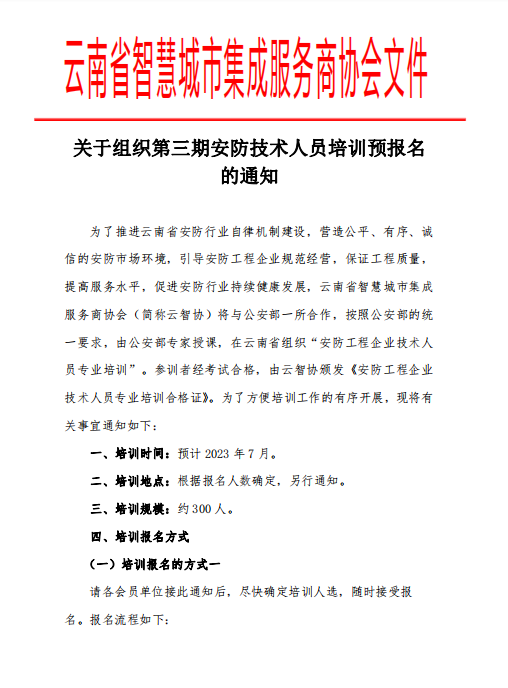 云南省智慧城市集成服务商协会文件

关于组织第三期安防技术人员培训预报名的通知

为了推进云南省安防行业自律机制建设，营造公平、有序、诚信的安防市场环境，引导安防工程企业规范经营，保证工程质量，提高服务水平，促进安防行业持续健康发展，云南省智慧城市集成服务商协会（简称云智协）将与公安部一所合作，按照公安部的统一要求，由公安部专家授课，在云南省组织“安防工程企业技术人员专业培训”。参训者经考试合格，由云智协颁发《安防工程企业技术人员专业培训合格证》。为了方便培训工作的有序开展，现将有关事宜通知如下：

一、培训时间：预计 2023 年 7 月。

二、培训地点：根据报名人数确定，另行通知。

三、培训规模：约 300 人。

四、培训报名方式

（一）培训报名的方式一

请各会员单位接此通知后，尽快确定培训人选，随时接受报名。报名流程如下：